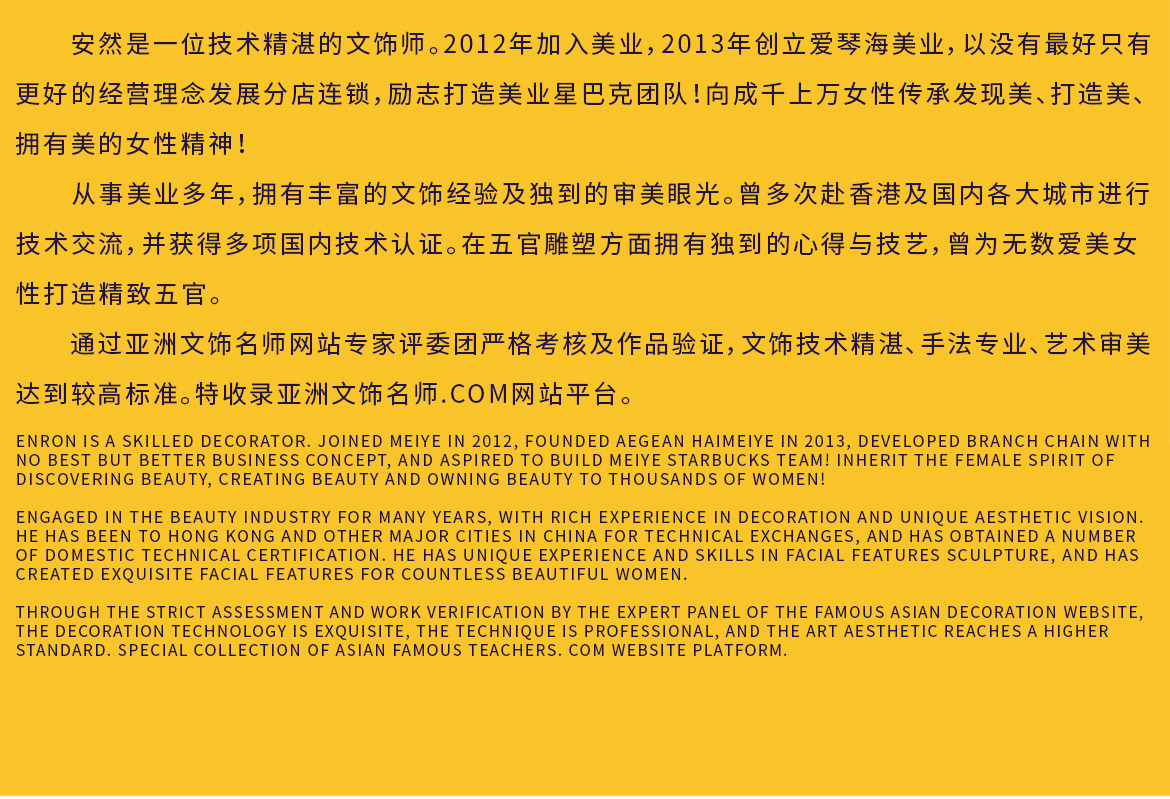 安然是一位技术精湛的文饰师。2012年加入美业，2013年创立爱琴海美业，以没有最好只有更好的经营理念发展分店连锁，励志打造美业星巴克团队！向成千上万女性传承发现美、打造美、拥有美的女性精神！

从事美业多年，拥有丰富的文饰经验及独到的审美眼光。曾多次赴香港及国内各大城市进行技术交流，并获得多项国内技术认证。在五官雕塑方面拥有独到的心得与技艺，曾为无数爱美女性打造精致五官。

通过亚洲文饰名师网站专家评委团严格考核及作品验证，文饰技术精湛、手法专业、艺术审美达到较高标准。特收录亚洲文饰名师.COM网站平台。

ENRON IS A SKILLED DECORATOR. JOINED MEIYE IN 2012, FOUNDED AEGEAN HAIMEIYE IN 2013, DEVELOPED BRANCH CHAIN WITH NO BEST BUT BETTER BUSINESS CONCEPT, AND ASPIRED TO BUILD MEIYE STARBUCKS TEAM! INHERIT THE FEMALE SPIRIT OF DISCOVERING BEAUTY, CREATING BEAUTY AND OWNING BEAUTY TO THOUSANDS OF WOMEN!

ENGAGED IN THE BEAUTY INDUSTRY FOR MANY YEARS, WITH RICH EXPERIENCE IN DECORATION AND UNIQUE AESTHETIC VISION. HE HAS BEEN TO HONG KONG AND OTHER MAJOR CITIES IN CHINA FOR TECHNICAL EXCHANGES, AND HAS OBTAINED A NUMBER OF DOMESTIC TECHNICAL CERTIFICATION. HE HAS UNIQUE EXPERIENCE AND SKILLS IN FACIAL FEATURES SCULPTURE, AND HAS CREATED EXQUISITE FACIAL FEATURES FOR COUNTLESS BEAUTIFUL WOMEN.

THROUGH THE STRICT ASSESSMENT AND WORK VERIFICATION BY THE EXPERT PANEL OF THE FAMOUS ASIAN DECORATION WEBSITE, THE DECORATION TECHNOLOGY IS EXQUISITE, THE TECHNIQUE IS PROFESSIONAL, AND THE ART AESTHETIC REACHES A HIGHER STANDARD. SPECIAL COLLECTION OF ASIAN FAMOUS TEACHERS. COM WEBSITE PLATFORM.